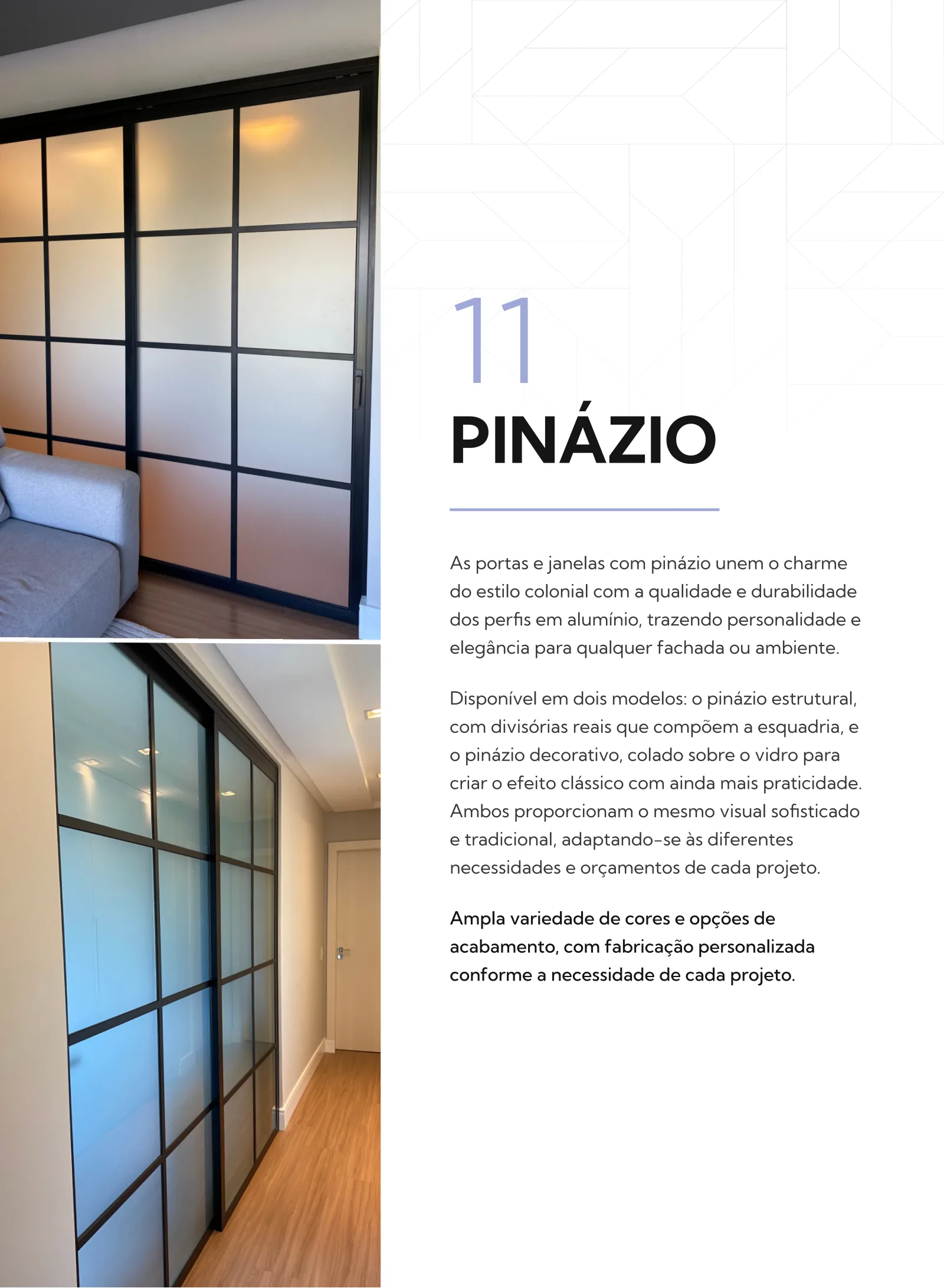 11

PINÁZIO

As portas e janelas com pinázio unem o charme do estilo colonial com a qualidade e durabilidade dos perfis em alumínio, trazendo personalidade e elegância para qualquer fachada ou ambiente.

Disponível em dois modelos: o pinázio estrutural, com divisórias reais que compõem a esquadria, e o pinázio decorativo, colado sobre o vidro para criar o efeito clássico com ainda mais praticidade. Ambos proporcionam o mesmo visual sofisticado e tradicional, adaptando-se às diferentes necessidades e orçamentos de cada projeto.

Ampla variedade de cores e opções de acabamento, com fabricação personalizada conforme a necessidade de cada projeto.